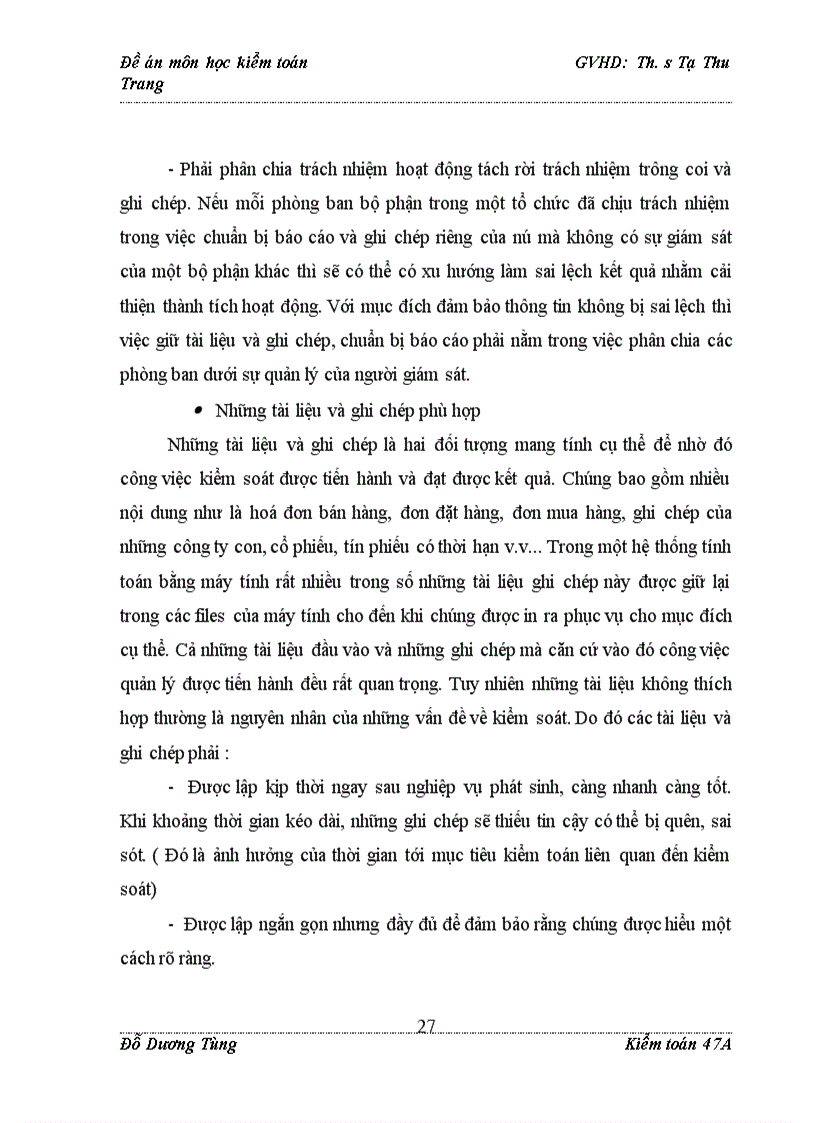 Đề án môn học kiểm toán GVHD: Th. s Tạ Thu Trang

- Phải phân chia trách nhiệm hoạt động tách rời trách nhiệm trông coi và ghi chép. Nếu mỗi phòng ban bộ phận trong một tổ chức đã chịu trách nhiệm trong việc chuẩn bị báo cáo và ghi chép riêng của nú mà không có sự giám sát của một bộ phận khác thì sẽ có thể có xu hướng làm sai lệch kết quả nhằm cải thiện thành tích hoạt động. Với mục đích đảm bảo thông tin không bị sai lệch thì việc giữ tài liệu và ghi chép, chuẩn bị báo cáo phải nằm trong việc phân chia các phòng ban dưới sự quản lý của người giám sát.

• Những tài liệu và ghi chép phù hợp

Những tài liệu và ghi chép là hai đối tượng mang tính cụ thể để nhờ đó công việc kiểm soát được tiến hành và đạt được kết quả. Chúng bao gồm nhiều nội dung như là hoá đơn bán hàng, đơn đặt hàng, đơn mua hàng, ghi chép của những công ty con, cổ phiếu, tín phiếu có thời hạn v.v... Trong một hệ thống tính toán bằng máy tính rất nhiều trong số những tài liệu ghi chép này được giữ lại trong các files của máy tính cho đến khi chúng được in ra phục vụ cho mục đích cụ thể. Cả những tài liệu đầu vào và những ghi chép mà căn cứ vào đó công việc quản lý được tiến hành đều rất quan trọng. Tuy nhiên những tài liệu không thích hợp thường là nguyên nhân của những vấn đề về kiểm soát. Do đó các tài liệu và ghi chép phải :

- Được lập kịp thời ngay sau nghiệp vụ phát sinh, càng nhanh càng tốt. Khi khoảng thời gian kéo dài, những ghi chép sẽ thiếu tin cậy có thể bị quên, sai sót. ( Đó là ảnh hưởng của thời gian tới mục tiêu kiểm toán liên quan đến kiểm soát)

- Được lập ngắn gọn nhưng đầy đủ để đảm bảo rằng chúng được hiểu một cách rõ ràng.

27

Đỗ Dương Tùng Kiểm toán 47A